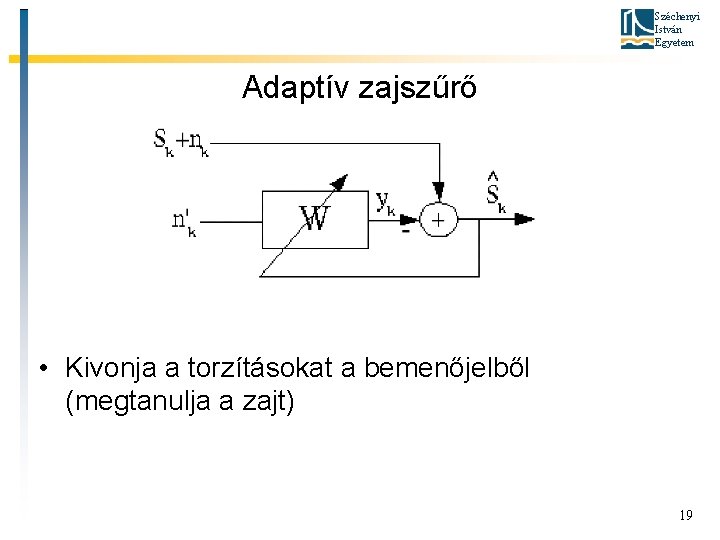 Széchenyi
István
Egyetem

Adaptív zajszűrő

$S_k+n_k$

$n'_k$

W

$y_k$

-

+

$\hat{S}_k$

• Kivonja a torzításokat a bemenőjelből (megtanulja a zajt)

19